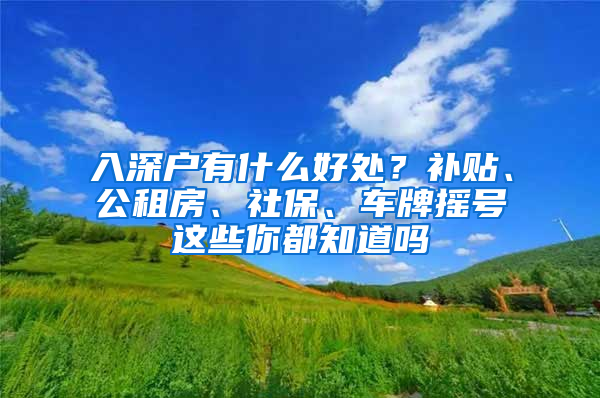 入深户有什么好处？补贴、公租房、社保、车牌摇号这些你都知道吗